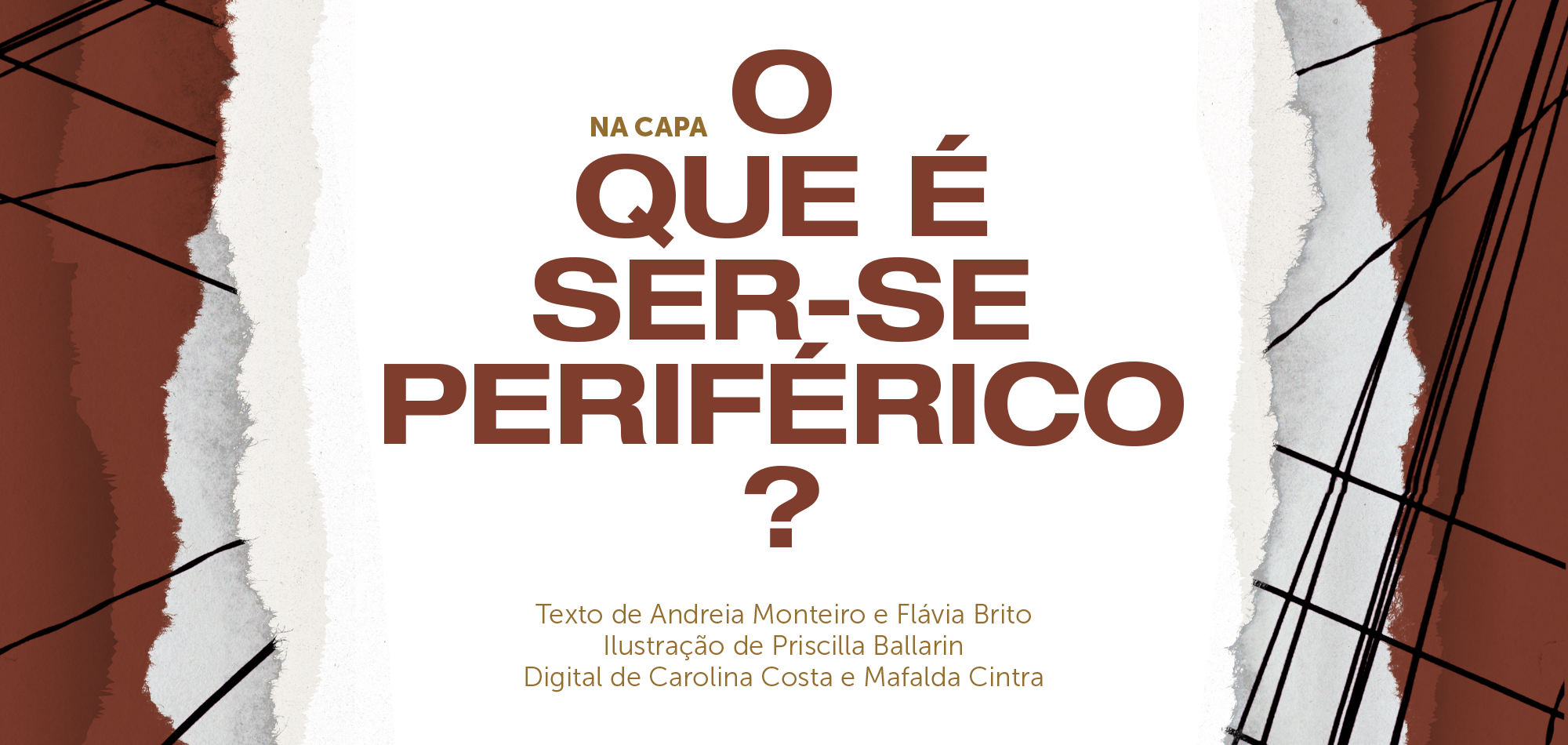 NA CAPA

O
QUE É
SER-SE
PERIFÉRICO
?

Texto de Andreia Monteiro e Flávia Brito
Ilustração de Priscilla Ballarin
Digital de Carolina Costa e Mafalda Cintra